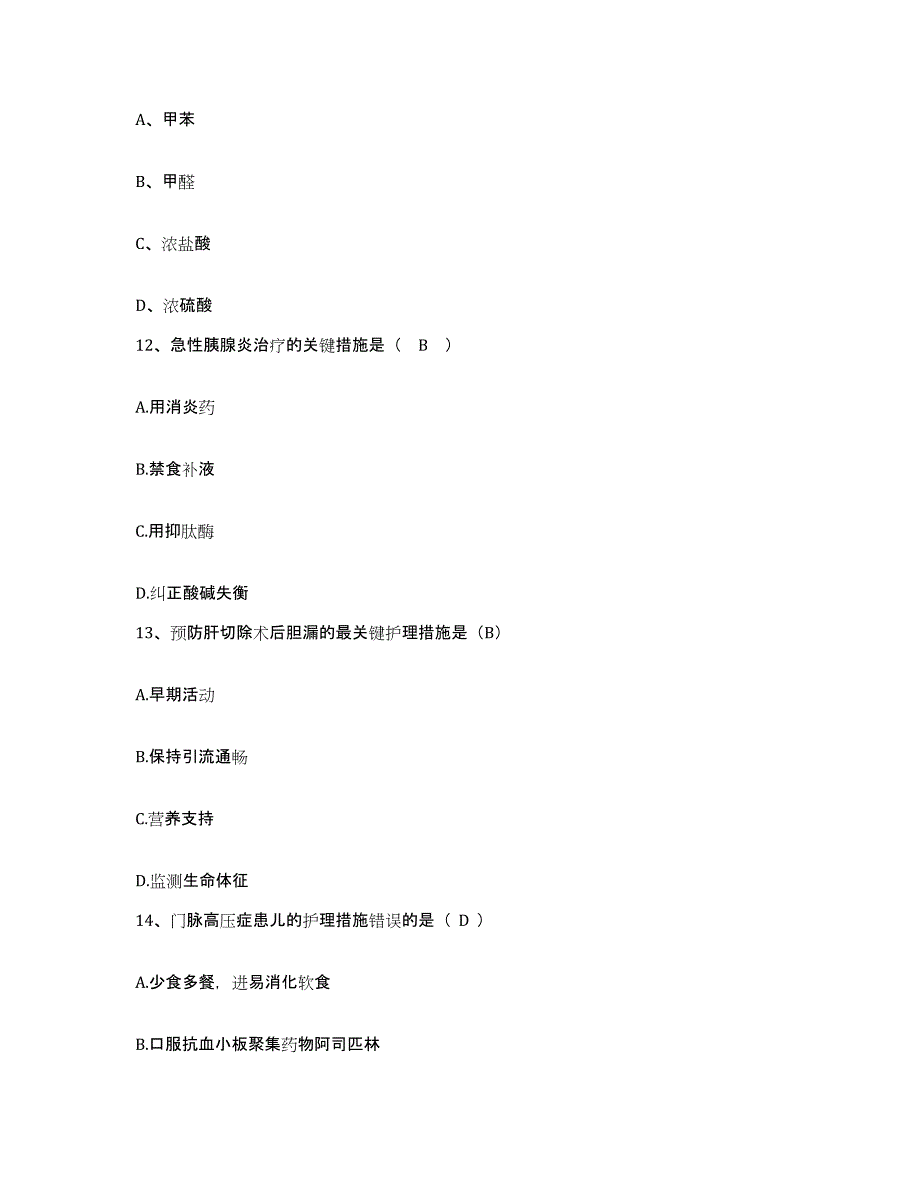 A、甲苯

B、甲醛

C、浓盐酸

D、浓硫酸

12、急性胰腺炎治疗的关键措施是（ B ）

A.用消炎药

B.禁食补液

C.用抑肽酶

D.纠正酸碱失衡

13、预防肝切除术后胆漏的最关键护理措施是（B）

A.早期活动

B.保持引流通畅

C.营养支持

D.监测生命体征

14、门脉高压症患儿的护理措施错误的是（ D ）

A.少食多餐，进易消化软食

B.口服抗血小板聚集药物阿司匹林